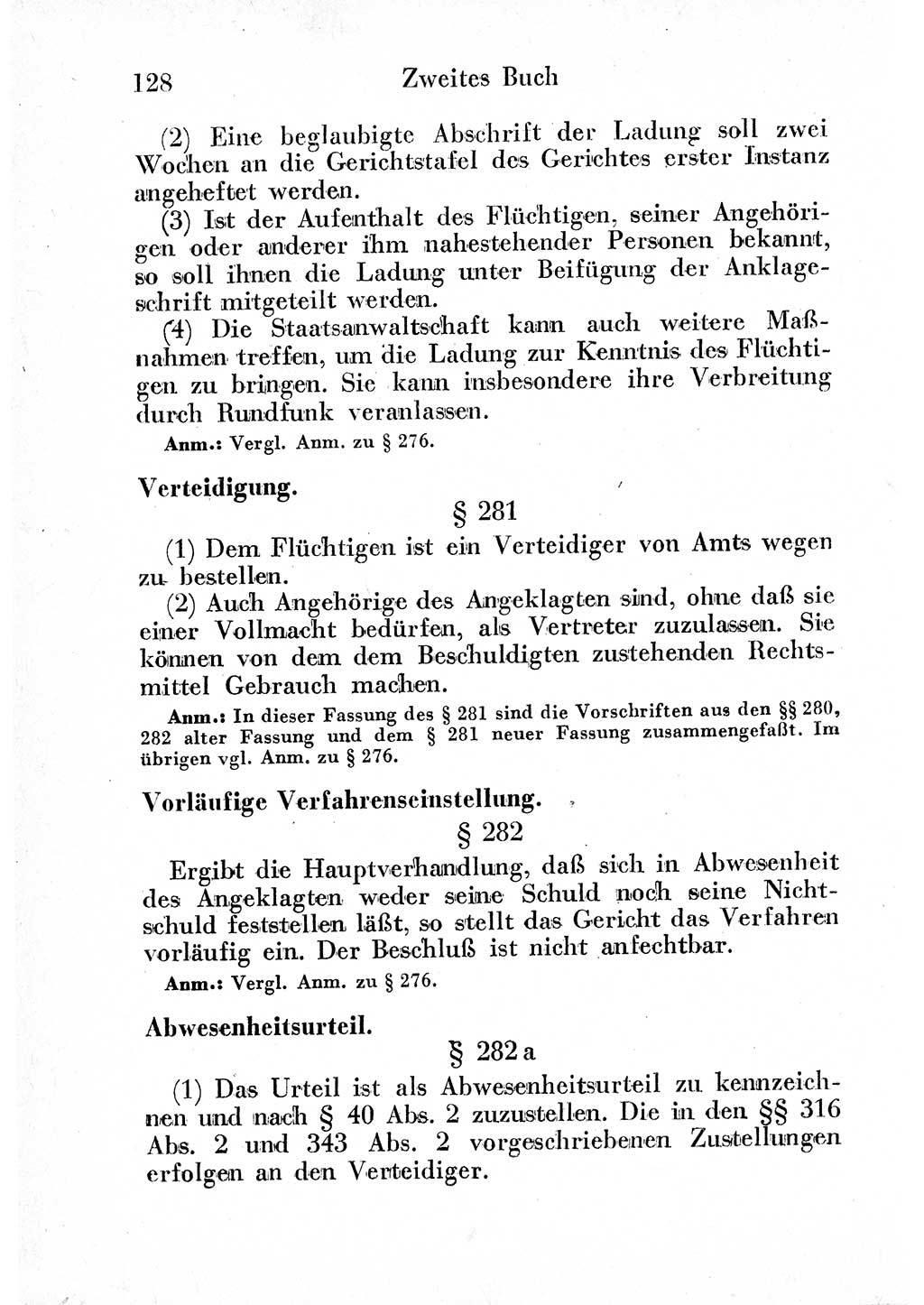 128 Zweites Buch

(2) Eine beglaubigte Abschrift der Ladung soll zwei Wochen an die Gerichtstafel des Gerichtes erster Instanz angeheftet werden.

(3) Ist der Aufenthalt des Flüchtigen, seiner Angehörigen oder anderer ihm nahestehender Personen bekannt, so soll ihnen die Ladung unter Beifügung der Anklageschrift mitgeteilt werden.

(4) Die Staatsanwaltschaft kann auch weitere Maßnahmen treffen, um die Ladung zur Kenntnis des Flüchtigen zu bringen. Sie kann insbesondere ihre Verbreitung durch Rundfunk veranlassen.

Anm.: Vergl. Anm. zu § 276.

Verteidigung.

§ 281

(1) Dem Flüchtigen ist ein Verteidiger von Amts wegen zu bestellen.

(2) Auch Angehörige des Angeklagten sind, ohne daß sie einer Vollmacht bedürfen, als Vertreter zuzulassen. Sie können von dem dem Beschuldigten zustehenden Rechtsmittel Gebrauch machen.

Anm.: In dieser Fassung des § 281 sind die Vorschriften aus den §§ 280, 282 alter Fassung und dem § 281 neuer Fassung zusammengefaßt. Im übrigen vgl. Anm. zu § 276.

Vorläufige Verfahrenseinstellung.

§ 282

Ergibt die Hauptverhandlung, daß sich in Abwesenheit des Angeklagten weder seine Schuld noch seine Nichtschuld feststellen läßt, so stellt das Gericht das Verfahren vorläufig ein. Der Beschluß ist nicht anfechtbar.

Anm.: Vergl. Anm. zu § 276.

Abwesenheitsurteil.

§ 282 a

(1) Das Urteil ist als Abwesenheitsurteil zu kennzeichnen und nach § 40 Abs. 2 zuzustellen. Die in den §§ 316 Abs. 2 und 343 Abs. 2 vorgeschriebenen Zustellungen erfolgen an den Verteidiger.